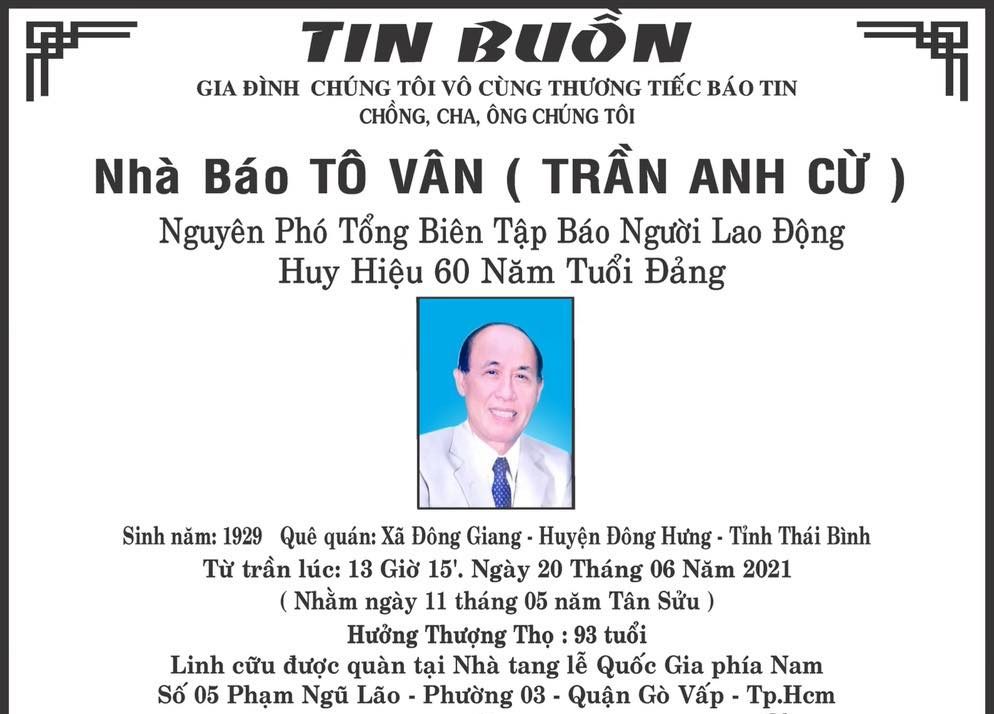 TIN BUỒN

GIA ĐÌNH CHÚNG TÔI VÔ CÙNG THƯƠNG TIẾC BÁO TIN
CHỒNG, CHA, ÔNG CHÚNG TÔI

Nhà Báo TÔ VÂN ( TRẦN ANH CỪ )

Nguyên Phó Tổng Biên Tập Báo Người Lao Động
Huy Hiệu 60 Năm Tuổi Đảng

Sinh năm: 1929 Quê quán: Xã Đông Giang - Huyện Đông Hưng - Tỉnh Thái Bình
Từ trần lúc: 13 Giờ 15'. Ngày 20 Tháng 06 Năm 2021
( Nhằm ngày 11 tháng 05 năm Tân Sửu )
Hưởng Thượng Thọ : 93 tuổi
Linh cữu được quàn tại Nhà tang lễ Quốc Gia phía Nam
Số 05 Phạm Ngũ Lão - Phường 03 - Quận Gò Vấp - Tp.Hcm